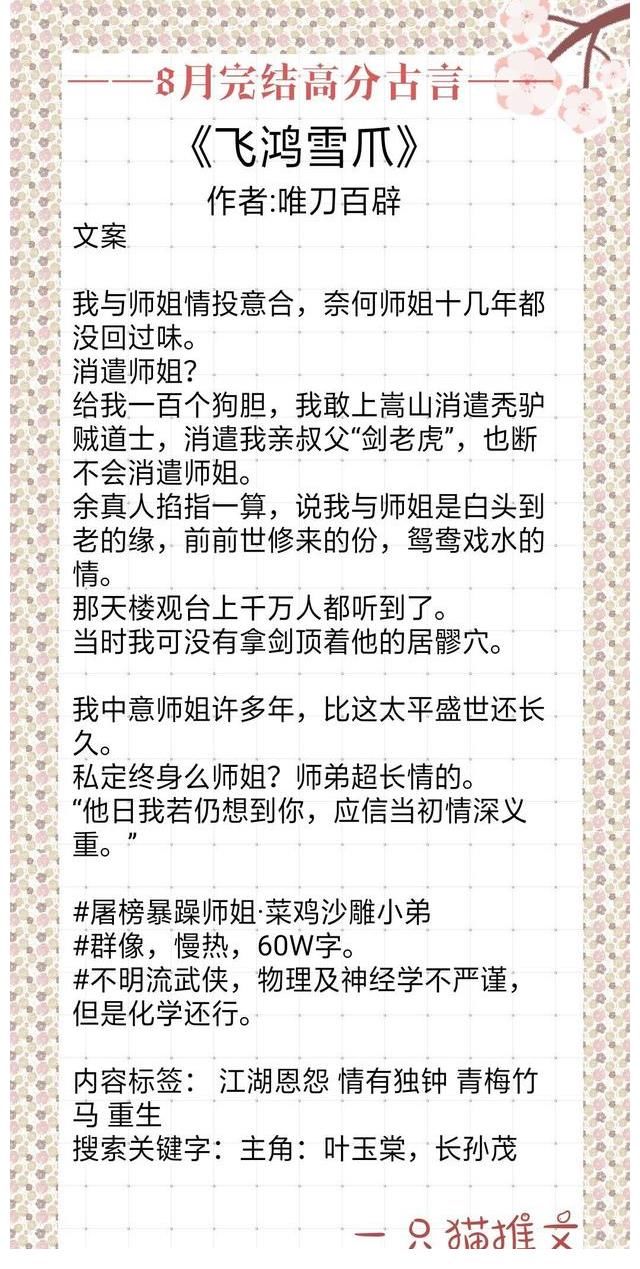 ——8月完结高分古言——

《飞鸿雪爪》

作者:唯刀百辟

文案

我与师姐情投意合，奈何师姐十几年都没回过味。
消遣师姐？
给我一百个狗胆，我敢上嵩山消遣秃驴贼道士，消遣我亲叔父“剑老虎”，也断不会消遣师姐。
余真人掐指一算，说我与师姐是白头到老的缘，前前世修来的份，鸳鸯戏水的情。
那天楼观台上千万人都听到了。
当时我可没有拿剑顶着他的居髎穴。

我中意师姐许多年，比这太平盛世还长久。
私定终身么师姐？师弟超长情的。
“他日我若仍想到你，应信当初情深义重。”

#屠榜暴躁师姐·菜鸡沙雕小弟
#群像，慢热，60W字。
#不明流武侠，物理及神经学不严谨，但是化学还行。

内容标签： 江湖恩怨 情有独钟 青梅竹马 重生
搜索关键字：主角：叶玉棠，长孙茂

一只猫推文